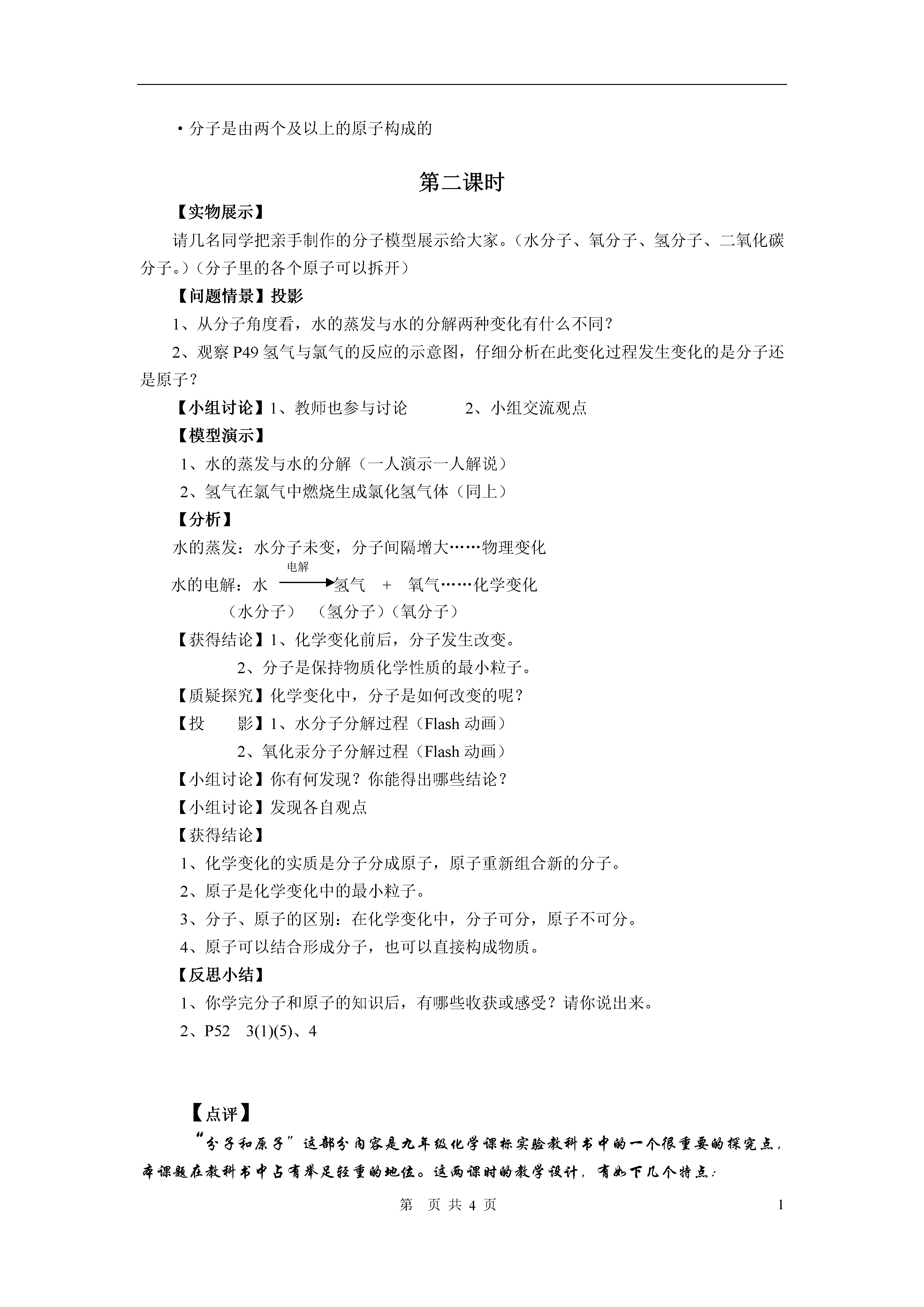 • 分子是由两个及以上的原子构成的

第二课时

【实物展示】

请几名同学把亲手制作的分子模型展示给大家。（水分子、氧分子、氢分子、二氧化碳分子。）（分子里的各个原子可以拆开）

【问题情景】投影

1、从分子角度看，水的蒸发与水的分解两种变化有什么不同？

2、观察 P49 氢气与氯气的反应的示意图，仔细分析在此变化过程发生变化的是分子还是原子？

【小组讨论】1、教师也参与讨论　　　2、小组交流观点

【模型演示】

1、水的蒸发与水的分解（一人演示一人解说）

2、氢气在氯气中燃烧生成氯化氢气体（同上）

【分析】

水的蒸发：水分子未变，分子间隔增大……物理变化

水的电解：水 $\xrightarrow{电解}$ 氢气 + 氧气……化学变化

（水分子）　（氢分子）（氧分子）

【获得结论】1、化学变化前后，分子发生改变。

2、分子是保持物质化学性质的最小粒子。

【质疑探究】化学变化中，分子是如何改变的呢？

【投　影】1、水分子分解过程（Flash 动画）

2、氧化汞分子分解过程（Flash 动画）

【小组讨论】你有何发现？你能得出哪些结论？

【小组讨论】发现各自观点

【获得结论】

1、化学变化的实质是分子分成原子，原子重新组合新的分子。

2、原子是化学变化中的最小粒子。

3、分子、原子的区别：在化学变化中，分子可分，原子不可分。

4、原子可以结合形成分子，也可以直接构成物质。

【反思小结】

1、你学完分子和原子的知识后，有哪些收获或感受？请你说出来。

2、P52　3(1)(5)、4

【点评】

“分子和原子”这部分内容是九年级化学课标实验教科书中的一个很重要的探究点，本课题在教科书中占有举足轻重的地位。这两课时的教学设计，有如下几个特点：

第　页 共 4 页　　1